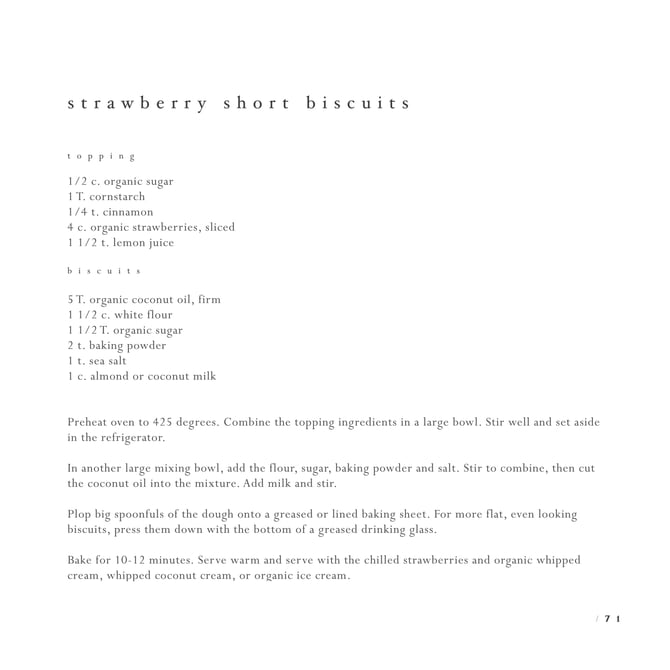 strawberry short biscuits

topping

1/2 c. organic sugar
1 T. cornstarch
1/4 t. cinnamon
4 c. organic strawberries, sliced
1 1/2 t. lemon juice

biscuits

5 T. organic coconut oil, firm
1 1/2 c. white flour
1 1/2 T. organic sugar
2 t. baking powder
1 t. sea salt
1 c. almond or coconut milk

Preheat oven to 425 degrees. Combine the topping ingredients in a large bowl. Stir well and set aside in the refrigerator.

In another large mixing bowl, add the flour, sugar, baking powder and salt. Stir to combine, then cut the coconut oil into the mixture. Add milk and stir.

Plop big spoonfuls of the dough onto a greased or lined baking sheet. For more flat, even looking biscuits, press them down with the bottom of a greased drinking glass.

Bake for 10-12 minutes. Serve warm and serve with the chilled strawberries and organic whipped cream, whipped coconut cream, or organic ice cream.

/ 71